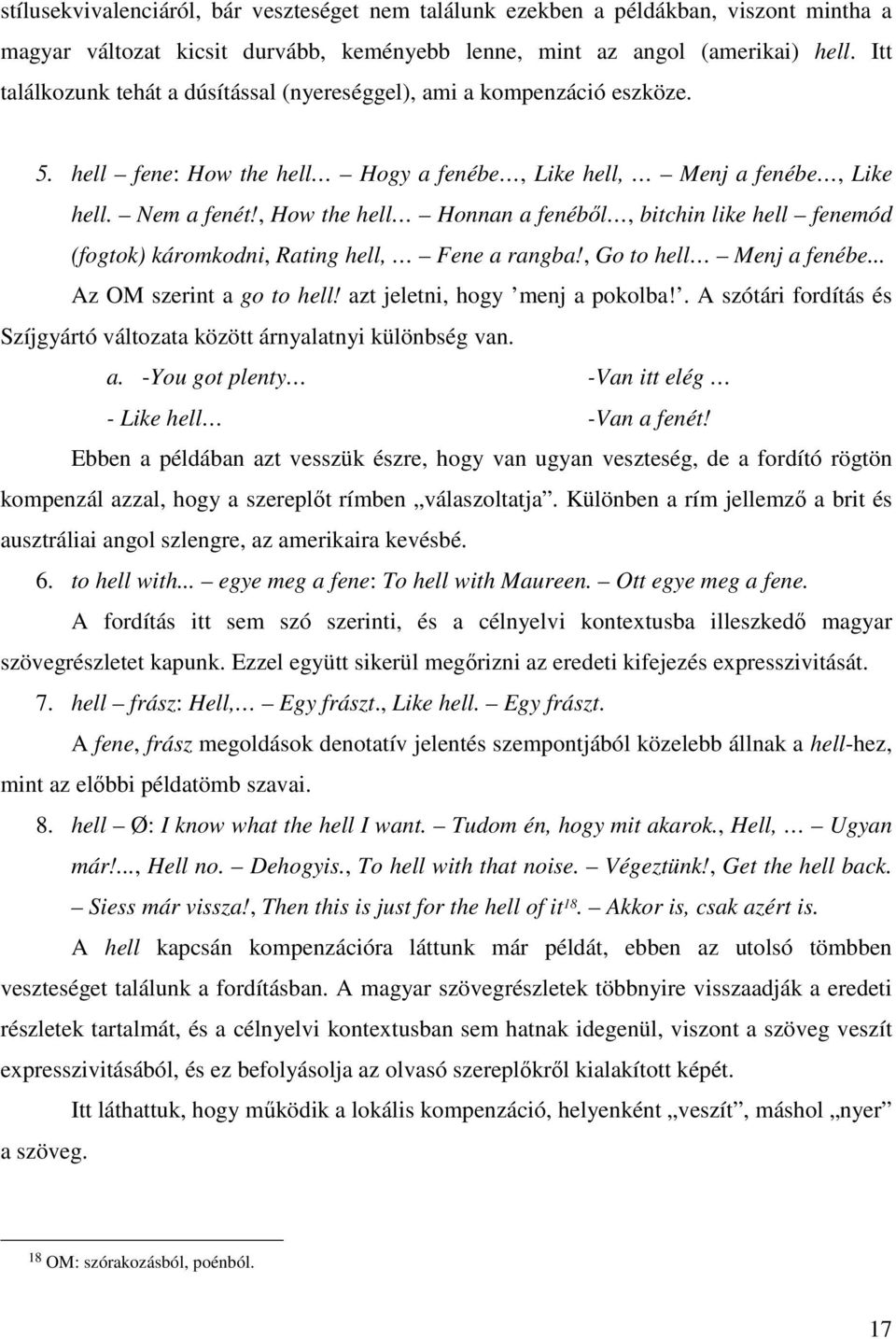 stílusekvivalenciáról, bár veszteséget nem találunk ezekben a példákban, viszont mintha a magyar változat kicsit durvább, keményebb lenne, mint az angol (amerikai) hell. Itt találkozunk tehát a dúsítással (nyereséggel), ami a kompenzáció eszköze.

5. hell – fene: How the hell… – Hogy a fenébe…, Like hell, … – Menj a fenébe…, Like hell. – Nem a fenét!, How the hell… – Honnan a fenéből…, bitchin like hell – fenemód (fogtok) káromkodni, Rating hell, … – Fene a rangba!, Go to hell… – Menj a fenébe... Az OM szerint a go to hell! azt jeletni, hogy ’menj a pokolba!’. A szótári fordítás és Szíjgyártó változata között árnyalatnyi különbség van.

a. -You got plenty… -Van itt elég …
- Like hell… -Van a fenét!

Ebben a példában azt vesszük észre, hogy van ugyan veszteség, de a fordító rögtön kompenzál azzal, hogy a szereplőt rímben „válaszoltatja”. Különben a rím jellemző a brit és ausztráliai angol szlengre, az amerikaira kevésbé.

6. to hell with... – egye meg a fene: To hell with Maureen. – Ott egye meg a fene.

A fordítás itt sem szó szerinti, és a célnyelvi kontextusba illeszkedő magyar szövegrészletet kapunk. Ezzel együtt sikerül megőrizni az eredeti kifejezés expresszivitását.

7. hell – frász: Hell,… – Egy frászt., Like hell. – Egy frászt.

A fene, frász megoldások denotatív jelentés szempontjából közelebb állnak a hell-hez, mint az előbbi példatömb szavai.

8. hell – Ø: I know what the hell I want. – Tudom én, hogy mit akarok., Hell, … – Ugyan már!..., Hell no. – Dehogyis., To hell with that noise. – Végeztünk!, Get the hell back. – Siess már vissza!, Then this is just for the hell of it$^{18}$. – Akkor is, csak azért is.

A hell kapcsán kompenzációra láttunk már példát, ebben az utolsó tömbben veszteséget találunk a fordításban. A magyar szövegrészletek többnyire visszaadják a eredeti részletek tartalmát, és a célnyelvi kontextusban sem hatnak idegenül, viszont a szöveg veszít expresszivitásából, és ez befolyásolja az olvasó szereplőkről kialakított képét.

Itt láthattuk, hogy működik a lokális kompenzáció, helyenként „veszít”, máshol „nyer” a szöveg.

$^{18}$ OM: szórakozásból, poénból.

17